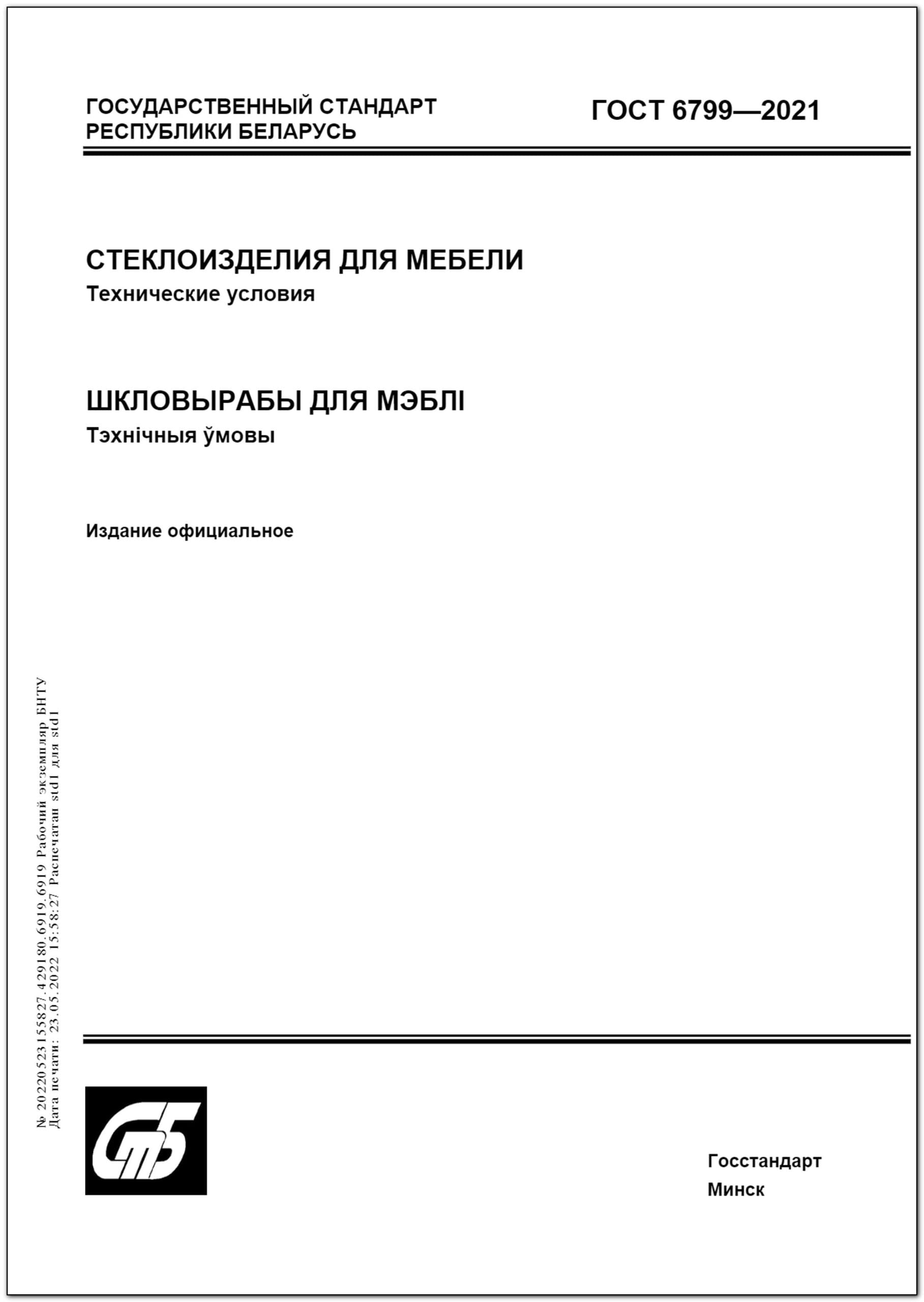 ГОСУДАРСТВЕННЫЙ СТАНДАРТ РЕСПУБЛИКИ БЕЛАРУСЬ

ГОСТ 6799—2021

СТЕКЛОИЗДЕЛИЯ ДЛЯ МЕБЕЛИ
Технические условия

ШКЛОВЫРАБЫ ДЛЯ МЭБЛІ
Тэхнічныя ўмовы

Издание официальное

№ 20220523155827.429180.6919.6919 Рабочий экземпляр БНТУ
Дата печати: 23.05.2022 15:58:27 Распечатан std1 для std1

СтБ

Госстандарт
Минск